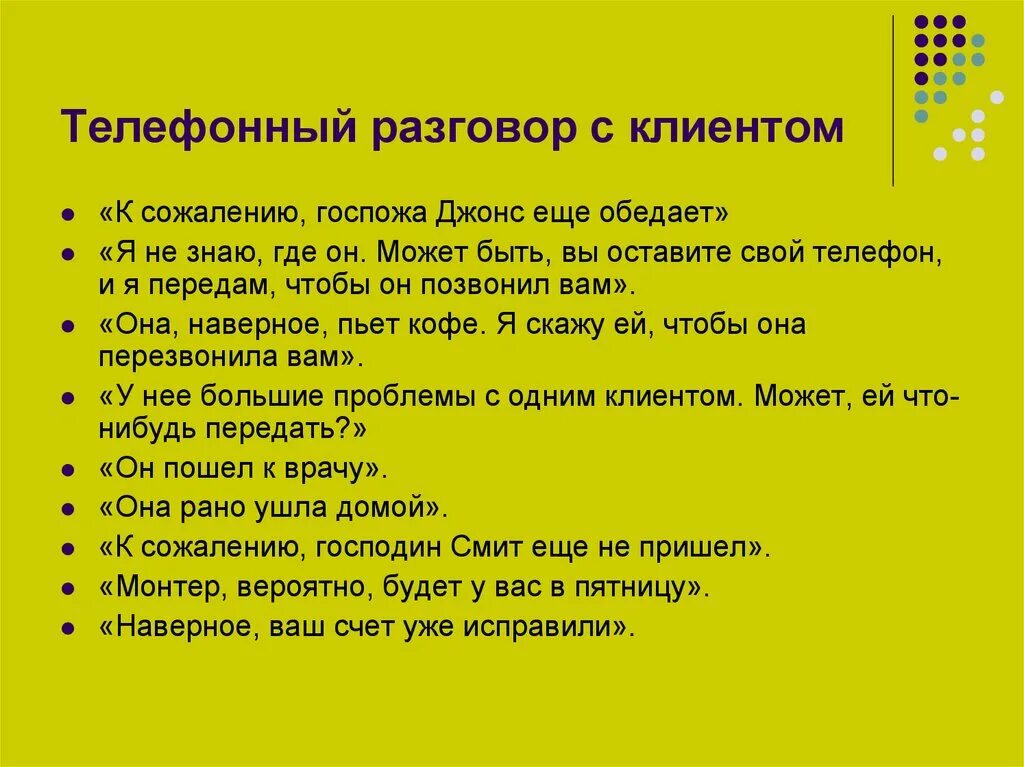 Телефонный разговор с клиентом

- «К сожалению, госпожа Джонс еще обедает»
- «Я не знаю, где он. Может быть, вы оставите свой телефон, и я передам, чтобы он позвонил вам».
- «Она, наверное, пьет кофе. Я скажу ей, чтобы она перезвонила вам».
- «У нее большие проблемы с одним клиентом. Может, ей что-нибудь передать?»
- «Он пошел к врачу».
- «Она рано ушла домой».
- «К сожалению, господин Смит еще не пришел».
- «Монтер, вероятно, будет у вас в пятницу».
- «Наверное, ваш счет уже исправили».